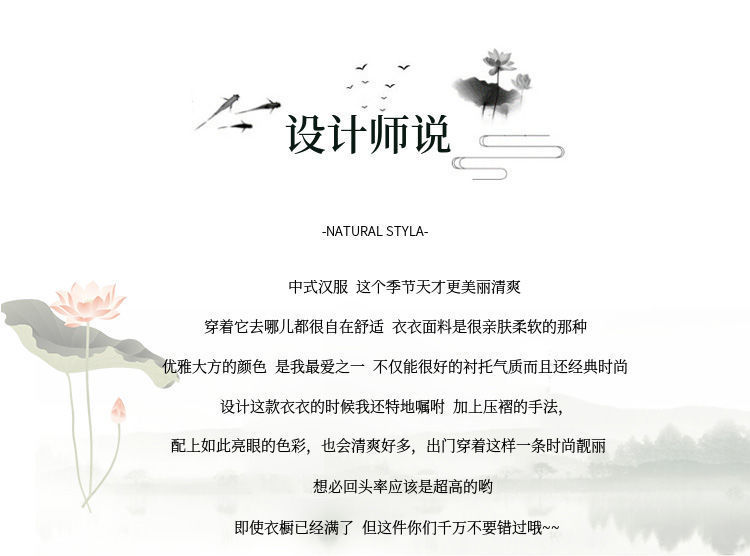 设计师说

-NATURAL STYLA-

中式汉服 这个季节天才更美丽清爽

穿着它去哪儿都很自在舒适 衣衣面料是很亲肤柔软的那种

优雅大方的颜色 是我最爱之一 不仅能很好的衬托气质而且还经典时尚

设计这款衣衣的时候我还特地嘱咐 加上压褶的手法,

配上如此亮眼的色彩，也会清爽好多，出门穿着这样一条时尚靓丽

想必回头率应该是超高的哟

即使衣橱已经满了 但这件你们千万不要错过哦~~